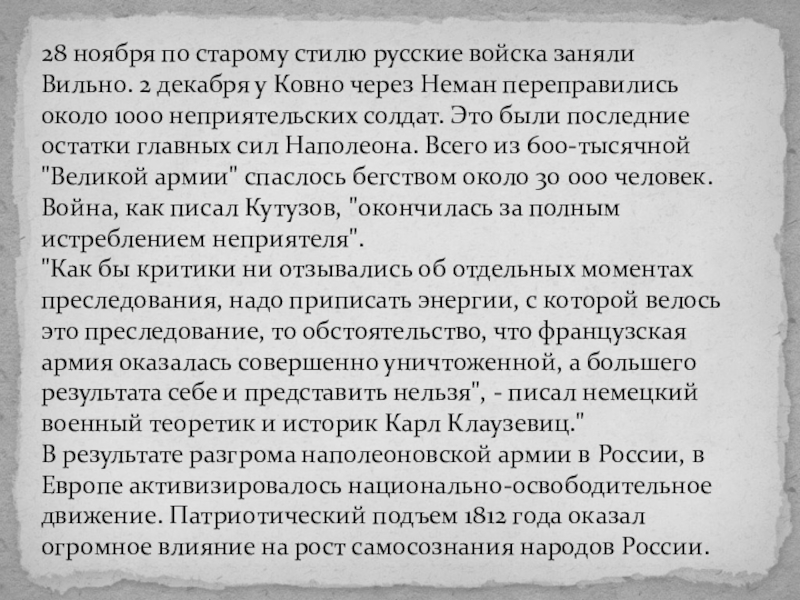 28 ноября по старому стилю русские войска заняли Вильно. 2 декабря у Ковно через Неман переправились около 1000 неприятельских солдат. Это были последние остатки главных сил Наполеона. Всего из 600-тысячной "Великой армии" спаслось бегством около 30 000 человек. Война, как писал Кутузов, "окончилась за полным истреблением неприятеля".
"Как бы критики ни отзывались об отдельных моментах преследования, надо приписать энергии, с которой велось это преследование, то обстоятельство, что французская армия оказалась совершенно уничтоженной, а большего результата себе и представить нельзя", - писал немецкий военный теоретик и историк Карл Клаузевиц."
В результате разгрома наполеоновской армии в России, в Европе активизировалось национально-освободительное движение. Патриотический подъем 1812 года оказал огромное влияние на рост самосознания народов России.